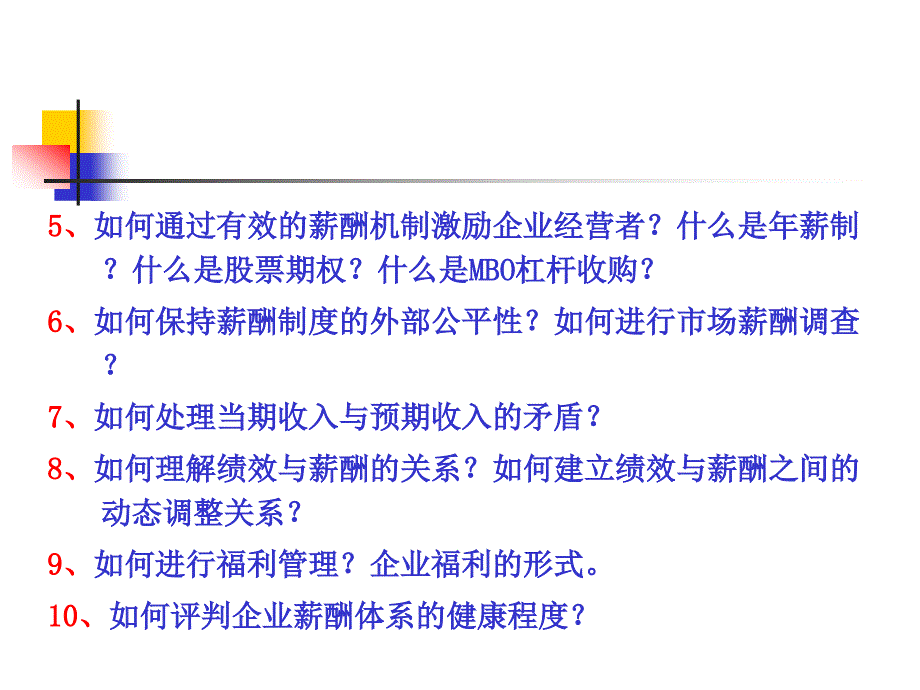 5、如何通过有效的薪酬机制激励企业经营者？什么是年薪制？什么是股票期权？什么是MBO杠杆收购？

6、如何保持薪酬制度的外部公平性？如何进行市场薪酬调查？

7、如何处理当期收入与预期收入的矛盾？

8、如何理解绩效与薪酬的关系？如何建立绩效与薪酬之间的动态调整关系？

9、如何进行福利管理？企业福利的形式。

10、如何评判企业薪酬体系的健康程度？